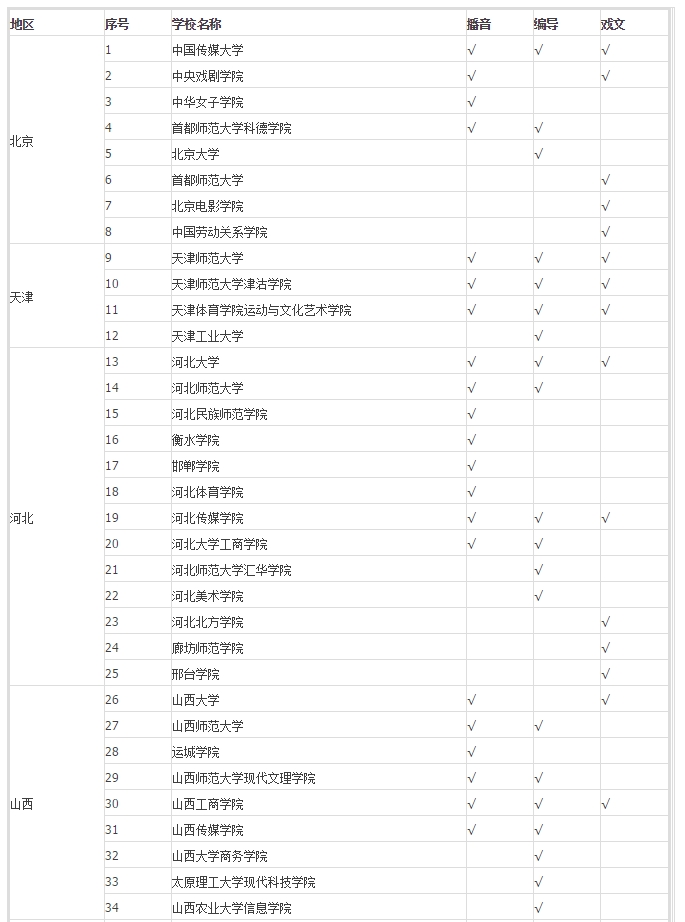 | 地区 | 序号 | 学校名称 | 播音 | 编导 | 戏文 |
|---|---|---|---|---|---|
| 北京 | 1 | 中国传媒大学 | √ | √ | √ |
| | 2 | 中央戏剧学院 | √ | | √ |
| | 3 | 中华女子学院 | √ | | |
| | 4 | 首都师范大学科德学院 | √ | √ | |
| | 5 | 北京大学 | | √ | |
| | 6 | 首都师范大学 | | | √ |
| | 7 | 北京电影学院 | | | √ |
| | 8 | 中国劳动关系学院 | | | √ |
| 天津 | 9 | 天津师范大学 | √ | √ | √ |
| | 10 | 天津师范大学津沽学院 | √ | √ | √ |
| | 11 | 天津体育学院运动与文化艺术学院 | √ | √ | √ |
| | 12 | 天津工业大学 | | √ | |
| 河北 | 13 | 河北大学 | √ | √ | √ |
| | 14 | 河北师范大学 | √ | √ | |
| | 15 | 河北民族师范学院 | √ | | |
| | 16 | 衡水学院 | √ | | |
| | 17 | 邯郸学院 | √ | | |
| | 18 | 河北体育学院 | √ | | |
| | 19 | 河北传媒学院 | √ | √ | √ |
| | 20 | 河北大学工商学院 | √ | √ | |
| | 21 | 河北师范大学汇华学院 | | √ | |
| | 22 | 河北美术学院 | | √ | |
| | 23 | 河北北方学院 | | | √ |
| | 24 | 廊坊师范学院 | | | √ |
| | 25 | 邢台学院 | | | √ |
| 山西 | 26 | 山西大学 | √ | | √ |
| | 27 | 山西师范大学 | √ | √ | |
| | 28 | 运城学院 | √ | | |
| | 29 | 山西师范大学现代文理学院 | √ | √ | |
| | 30 | 山西工商学院 | √ | √ | √ |
| | 31 | 山西传媒学院 | √ | √ | |
| | 32 | 山西大学商务学院 | | √ | |
| | 33 | 太原理工大学现代科技学院 | | √ | |
| | 34 | 山西农业大学信息学院 | | √ | |